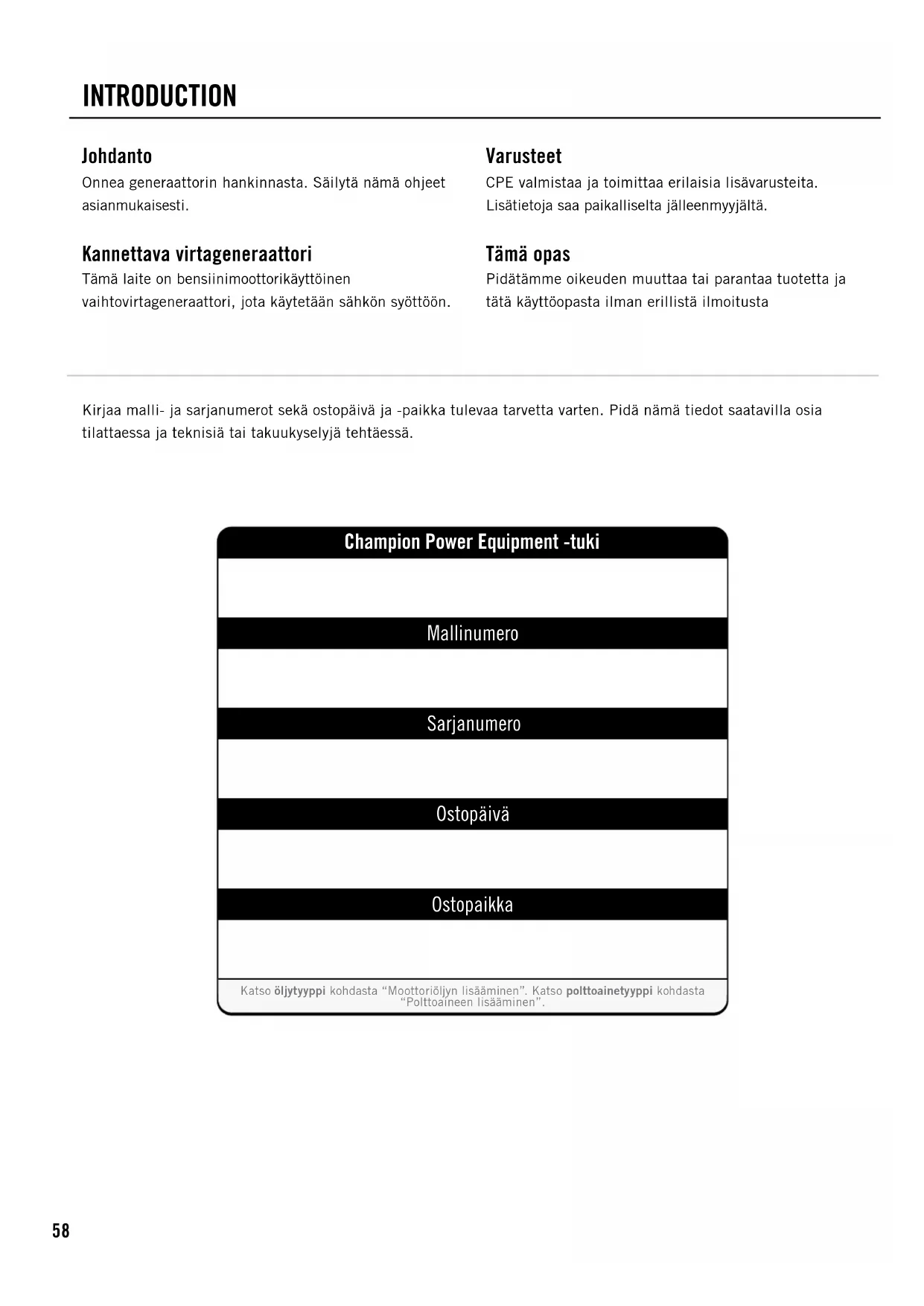 INTRODUCTION

Johdanto
Onnea generaattorin hankinnasta. Säilytä nämä ohjeet asianmukaisesti.

Kannettava virtageneraattori
Tämä laite on bensiinimoottorikäyttöinen vaihtovirtageneraattori, jota käytetään sähkön syöttöön.

Varusteet
CPE valmistaa ja toimittaa erilaisia lisävarusteita. Lisätietoja saa paikalliselta jälleenmyyjältä.

Tämä opas
Pidätämme oikeuden muuttaa tai parantaa tuotetta ja tätä käyttöopasta ilman erillistä ilmoitusta

Kirjaa malli- ja sarjanumerot sekä ostopäivä ja -paikka tulevaa tarvetta varten. Pidä nämä tiedot saatavilla osia tilattaessa ja teknisiä tai takuukyselyjä tehtäessä.

Champion Power Equipment -tuki

Mallinumero

Sarjanumero

Ostopäivä

Ostopaikka

Katso öljytyyppi kohdasta “Moottoriöljyn lisääminen”. Katso polttoainetyyppi kohdasta “Polttoaineen lisääminen”.

58